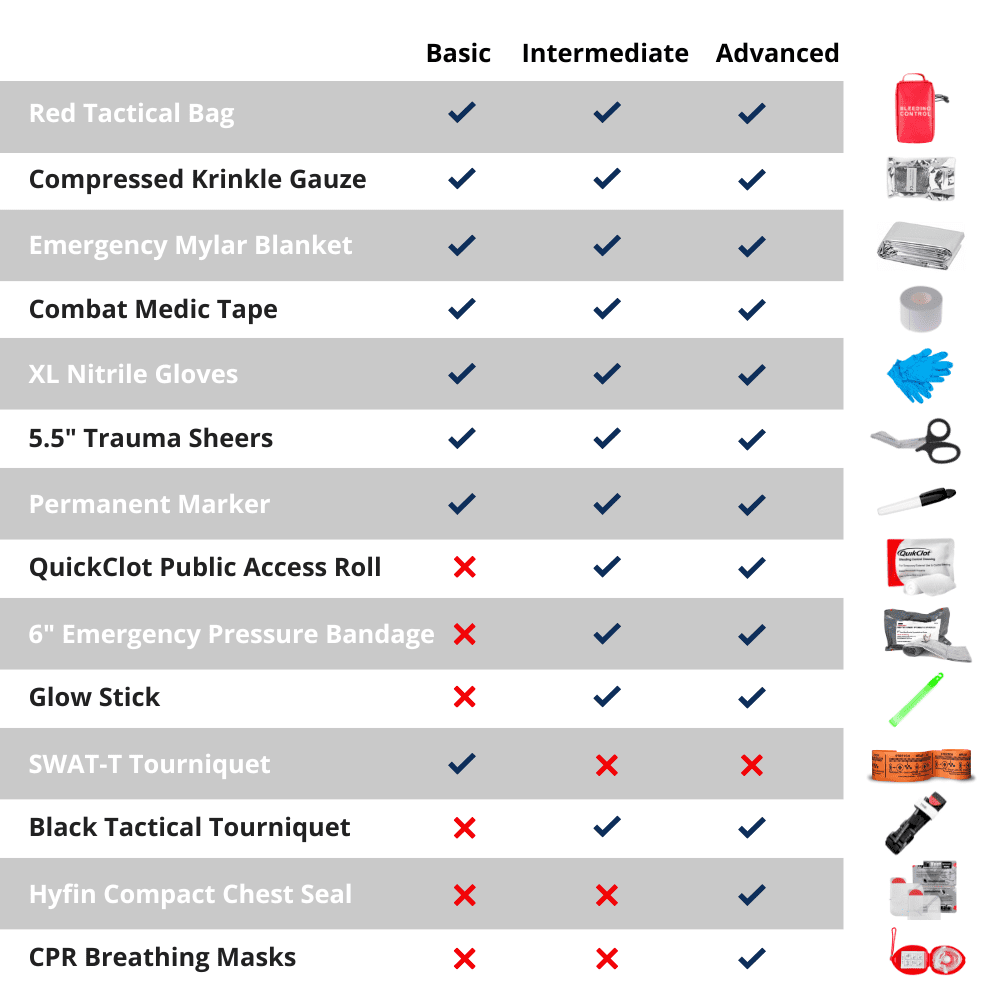 | | Basic | Intermediate | Advanced |
|---|---|---|---|
| Red Tactical Bag | ✓ | ✓ | ✓ |
| Compressed Krinkle Gauze | ✓ | ✓ | ✓ |
| Emergency Mylar Blanket | ✓ | ✓ | ✓ |
| Combat Medic Tape | ✓ | ✓ | ✓ |
| XL Nitrile Gloves | ✓ | ✓ | ✓ |
| 5.5" Trauma Sheers | ✓ | ✓ | ✓ |
| Permanent Marker | ✓ | ✓ | ✓ |
| QuickClot Public Access Roll | ✗ | ✓ | ✓ |
| 6" Emergency Pressure Bandage | ✗ | ✓ | ✓ |
| Glow Stick | ✗ | ✓ | ✓ |
| SWAT-T Tourniquet | ✓ | ✗ | ✗ |
| Black Tactical Tourniquet | ✗ | ✓ | ✓ |
| Hyfin Compact Chest Seal | ✗ | ✗ | ✓ |
| CPR Breathing Masks | ✗ | ✗ | ✓ |

BLEEDING CONTROL

QuikClot